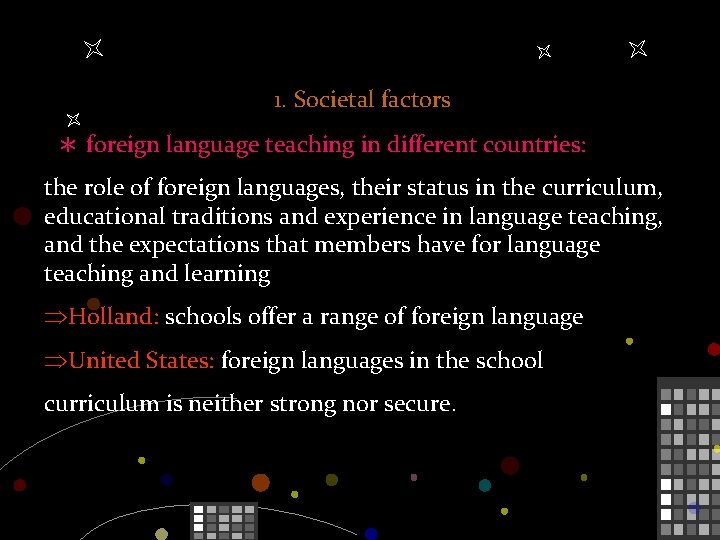 1. Societal factors

∗ foreign language teaching in different countries:

the role of foreign languages, their status in the curriculum, educational traditions and experience in language teaching, and the expectations that members have for language teaching and learning

⇒Holland: schools offer a range of foreign language

⇒United States: foreign languages in the school

curriculum is neither strong nor secure.